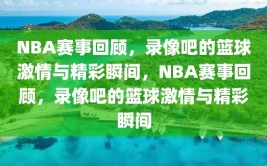 NBA赛事回顾，录像吧的篮球激情与精彩瞬间，NBA赛事回顾，录像吧的篮球激情与精彩瞬间